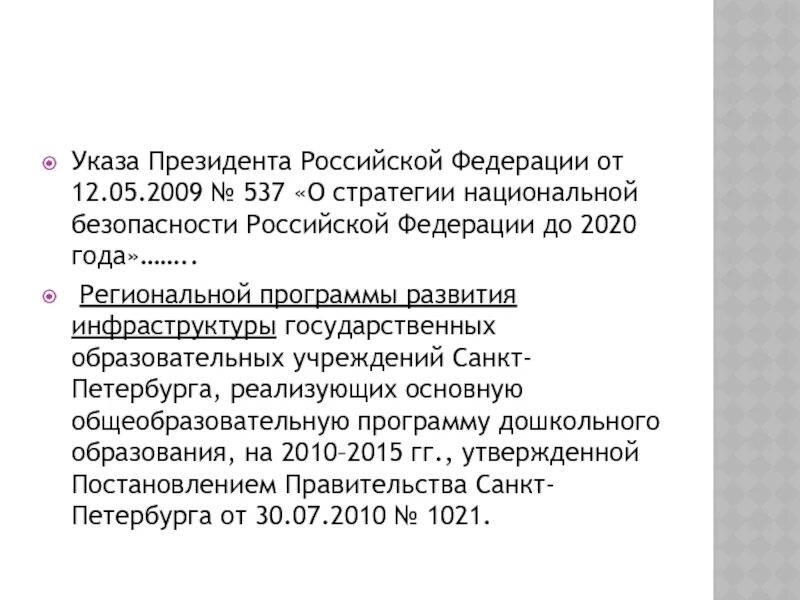 Указа Президента Российской Федерации от 12.05.2009 № 537 «О стратегии национальной безопасности Российской Федерации до 2020 года»……..

Региональной программы развития инфраструктуры государственных образовательных учреждений Санкт-Петербурга, реализующих основную общеобразовательную программу дошкольного образования, на 2010–2015 гг., утвержденной Постановлением Правительства Санкт-Петербурга от 30.07.2010 № 1021.